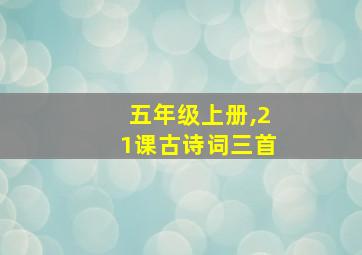 五年级上册,21课古诗词三首